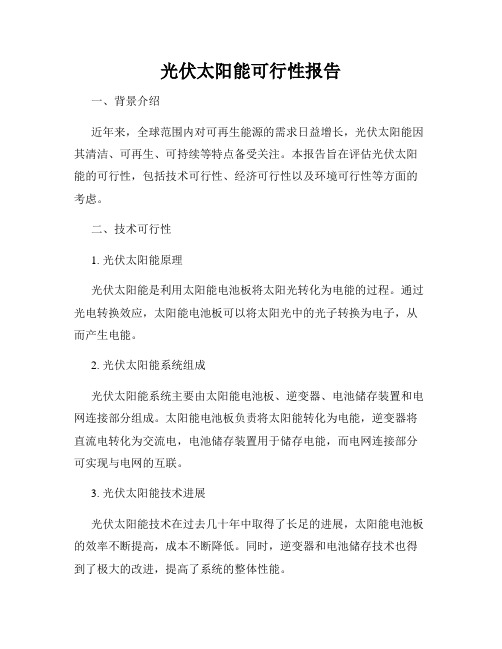 光伏太阳能可行性报告

一、背景介绍

近年来，全球范围内对可再生能源的需求日益增长，光伏太阳能因其清洁、可再生、可持续等特点备受关注。本报告旨在评估光伏太阳能的可行性，包括技术可行性、经济可行性以及环境可行性等方面的考虑。

二、技术可行性

1. 光伏太阳能原理

光伏太阳能是利用太阳能电池板将太阳光转化为电能的过程。通过光电转换效应，太阳能电池板可以将太阳光中的光子转换为电子，从而产生电能。

2. 光伏太阳能系统组成

光伏太阳能系统主要由太阳能电池板、逆变器、电池储存装置和电网连接部分组成。太阳能电池板负责将太阳能转化为电能，逆变器将直流电转化为交流电，电池储存装置用于储存电能，而电网连接部分可实现与电网的互联。

3. 光伏太阳能技术进展

光伏太阳能技术在过去几十年中取得了长足的进展，太阳能电池板的效率不断提高，成本不断降低。同时，逆变器和电池储存技术也得到了极大的改进，提高了系统的整体性能。